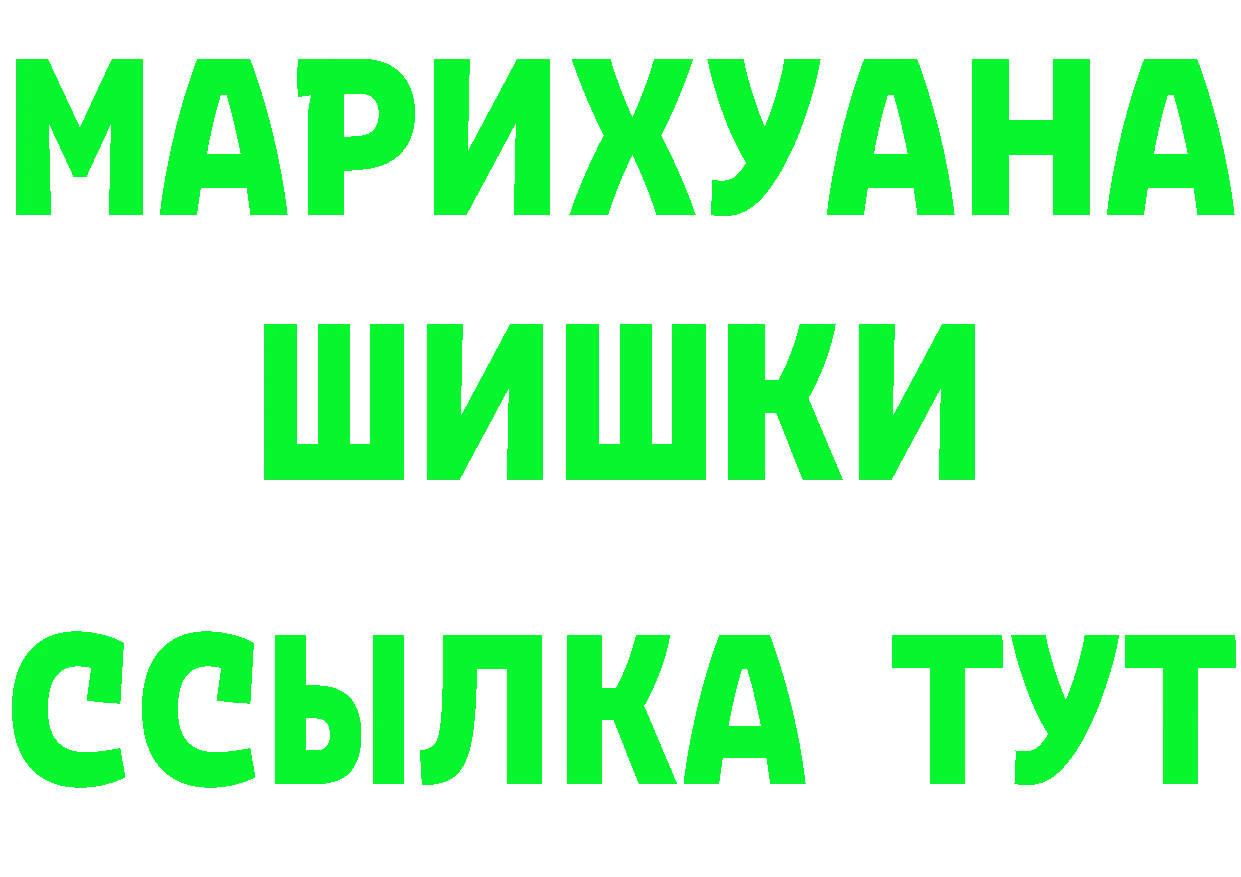 МАРИХУАНА
ШИШКИ
ССЫЛКА ТУТ